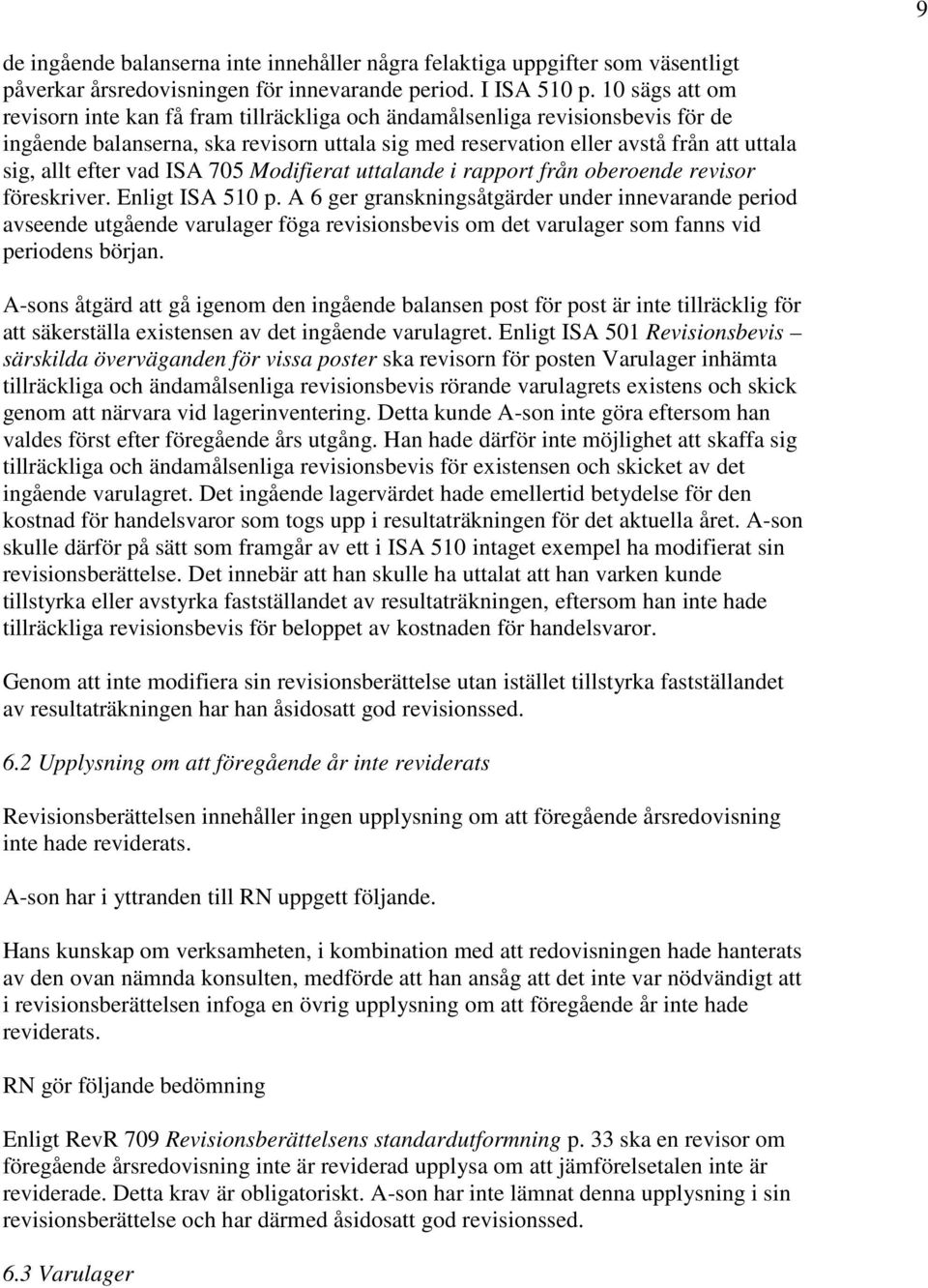 9

de ingående balanserna inte innehåller några felaktiga uppgifter som väsentligt påverkar årsredovisningen för innevarande period. I ISA 510 p. 10 sägs att om revisorn inte kan få fram tillräckliga och ändamålsenliga revisionsbevis för de ingående balanserna, ska revisorn uttala sig med reservation eller avstå från att uttala sig, allt efter vad ISA 705 Modifierat uttalande i rapport från oberoende revisor föreskriver. Enligt ISA 510 p. A 6 ger granskningsåtgärder under innevarande period avseende utgående varulager föga revisionsbevis om det varulager som fanns vid periodens början.

A-sons åtgärd att gå igenom den ingående balansen post för post är inte tillräcklig för att säkerställa existensen av det ingående varulagret. Enligt ISA 501 Revisionsbevis – särskilda överväganden för vissa poster ska revisorn för posten Varulager inhämta tillräckliga och ändamålsenliga revisionsbevis rörande varulagrets existens och skick genom att närvara vid lagerinventering. Detta kunde A-son inte göra eftersom han valdes först efter föregående års utgång. Han hade därför inte möjlighet att skaffa sig tillräckliga och ändamålsenliga revisionsbevis för existensen och skicket av det ingående varulagret. Det ingående lagervärdet hade emellertid betydelse för den kostnad för handelsvaror som togs upp i resultaträkningen för det aktuella året. A-son skulle därför på sätt som framgår av ett i ISA 510 intaget exempel ha modifierat sin revisionsberättelse. Det innebär att han skulle ha uttalat att han varken kunde tillstyrka eller avstyrka fastställandet av resultaträkningen, eftersom han inte hade tillräckliga revisionsbevis för beloppet av kostnaden för handelsvaror.

Genom att inte modifiera sin revisionsberättelse utan istället tillstyrka fastställandet av resultaträkningen har han åsidosatt god revisionssed.

6.2 Upplysning om att föregående år inte reviderats

Revisionsberättelsen innehåller ingen upplysning om att föregående årsredovisning inte hade reviderats.

A-son har i yttranden till RN uppgett följande.

Hans kunskap om verksamheten, i kombination med att redovisningen hade hanterats av den ovan nämnda konsulten, medförde att han ansåg att det inte var nödvändigt att i revisionsberättelsen infoga en övrig upplysning om att föregående år inte hade reviderats.

RN gör följande bedömning

Enligt RevR 709 Revisionsberättelsens standardutformning p. 33 ska en revisor om föregående årsredovisning inte är reviderad upplysa om att jämförelsetalen inte är reviderade. Detta krav är obligatoriskt. A-son har inte lämnat denna upplysning i sin revisionsberättelse och har därmed åsidosatt god revisionssed.

6.3 Varulager